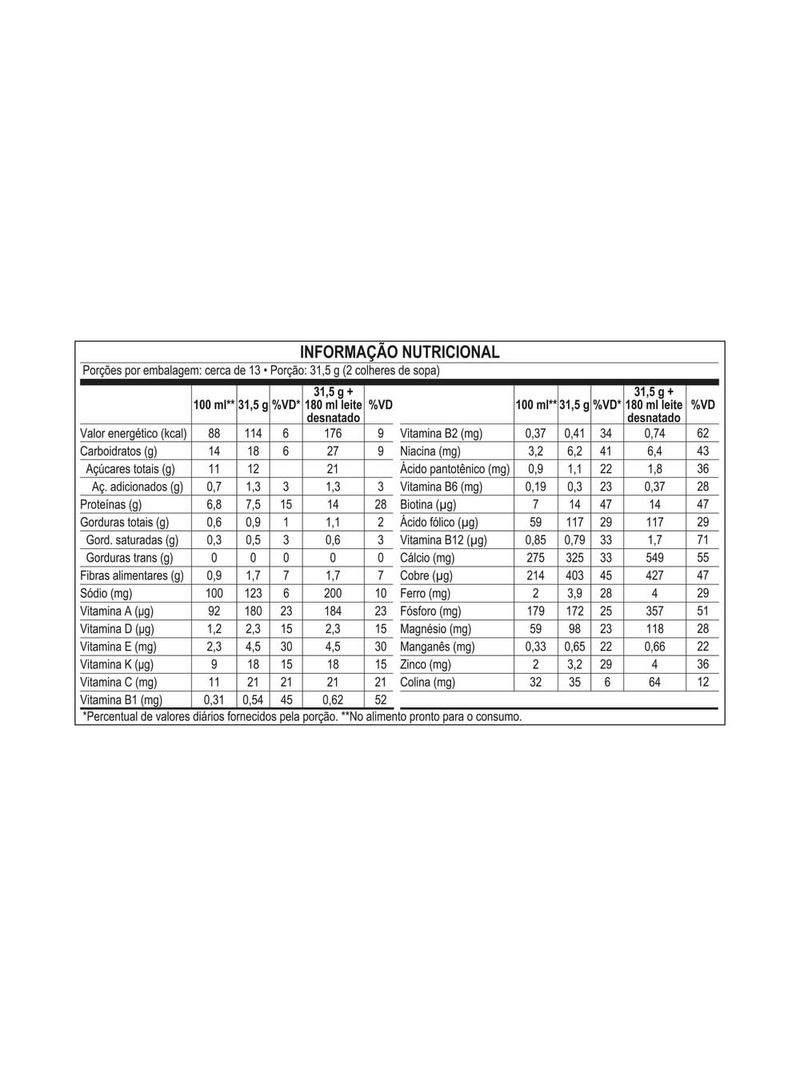 INFORMAÇÃO NUTRICIONAL

Porções por embalagem: cerca de 13 • Porção: 31,5 g (2 colheres de sopa)

| | 100 ml** | 31,5 g | %VD* | 31,5 g + 180 ml leite desnatado | %VD |
|---|---|---|---|---|---|
| Valor energético (kcal) | 88 | 114 | 6 | 176 | 9 |
| Carboidratos (g) | 14 | 18 | 6 | 27 | 9 |
| Açúcares totais (g) | 11 | 12 | | 21 | |
| Aç. adicionados (g) | 0,7 | 1,3 | 3 | 1,3 | 3 |
| Proteínas (g) | 6,8 | 7,5 | 15 | 14 | 28 |
| Gorduras totais (g) | 0,6 | 0,9 | 1 | 1,1 | 2 |
| Gord. saturadas (g) | 0,3 | 0,5 | 3 | 0,6 | 3 |
| Gorduras trans (g) | 0 | 0 | 0 | 0 | 0 |
| Fibras alimentares (g) | 0,9 | 1,7 | 7 | 1,7 | 7 |
| Sódio (mg) | 100 | 123 | 6 | 200 | 10 |
| Vitamina A (µg) | 92 | 180 | 23 | 184 | 23 |
| Vitamina D (µg) | 1,2 | 2,3 | 15 | 2,3 | 15 |
| Vitamina E (mg) | 2,3 | 4,5 | 30 | 4,5 | 30 |
| Vitamina K (µg) | 9 | 18 | 15 | 18 | 15 |
| Vitamina C (mg) | 11 | 21 | 21 | 21 | 21 |
| Vitamina B1 (mg) | 0,31 | 0,54 | 45 | 0,62 | 52 |

| | 100 ml** | 31,5 g | %VD* | 31,5 g + 180 ml leite desnatado | %VD |
|---|---|---|---|---|---|
| Vitamina B2 (mg) | 0,37 | 0,41 | 34 | 0,74 | 62 |
| Niacina (mg) | 3,2 | 6,2 | 41 | 6,4 | 43 |
| Ácido pantotênico (mg) | 0,9 | 1,1 | 22 | 1,8 | 36 |
| Vitamina B6 (mg) | 0,19 | 0,3 | 23 | 0,37 | 28 |
| Biotina (µg) | 7 | 14 | 47 | 14 | 47 |
| Ácido fólico (µg) | 59 | 117 | 29 | 117 | 29 |
| Vitamina B12 (µg) | 0,85 | 0,79 | 33 | 1,7 | 71 |
| Cálcio (mg) | 275 | 325 | 33 | 549 | 55 |
| Cobre (µg) | 214 | 403 | 45 | 427 | 47 |
| Ferro (mg) | 2 | 3,9 | 28 | 4 | 29 |
| Fósforo (mg) | 179 | 172 | 25 | 357 | 51 |
| Magnésio (mg) | 59 | 98 | 23 | 118 | 28 |
| Manganês (mg) | 0,33 | 0,65 | 22 | 0,66 | 22 |
| Zinco (mg) | 2 | 3,2 | 29 | 4 | 36 |
| Colina (mg) | 32 | 35 | 6 | 64 | 12 |

*Percentual de valores diários fornecidos pela porção. **No alimento pronto para o consumo.